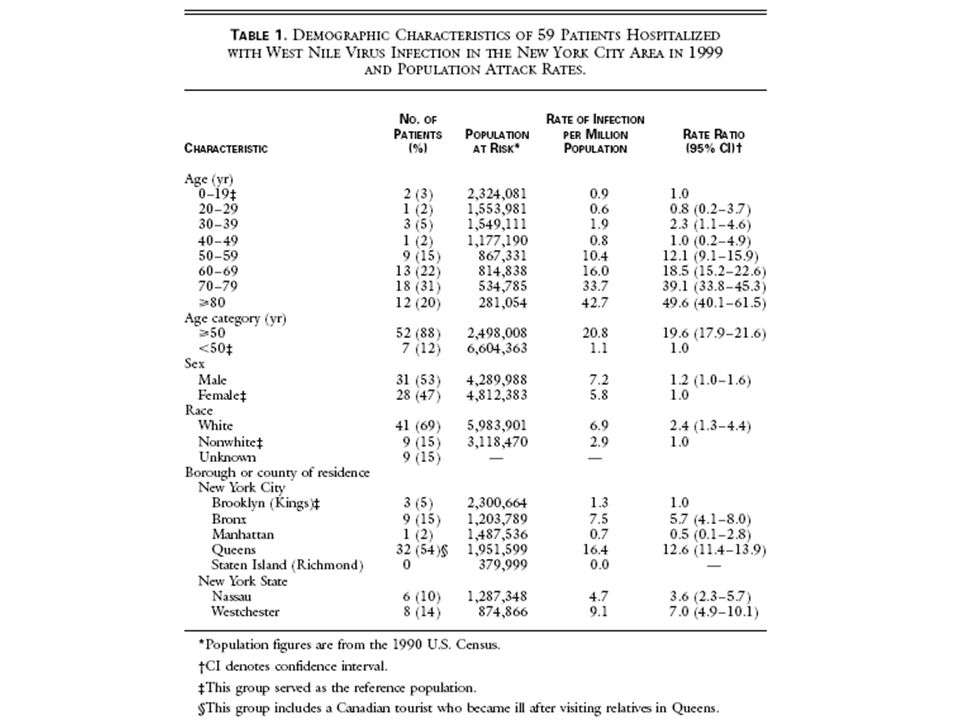 TABLE 1. DEMOGRAPHIC CHARACTERISTICS OF 59 PATIENTS HOSPITALIZED WITH WEST NILE VIRUS INFECTION IN THE NEW YORK CITY AREA IN 1999 AND POPULATION ATTACK RATES.

| CHARACTERISTIC | NO. OF PATIENTS (%) | POPULATION AT RISK* | RATE OF INFECTION PER MILLION POPULATION | RATE RATIO (95% CI)† |
|---|---|---|---|---|
| Age (yr) | | | | |
| 0–19‡ | 2 (3) | 2,324,081 | 0.9 | 1.0 |
| 20–29 | 1 (2) | 1,553,981 | 0.6 | 0.8 (0.2–3.7) |
| 30–39 | 3 (5) | 1,549,111 | 1.9 | 2.3 (1.1–4.6) |
| 40–49 | 1 (2) | 1,177,190 | 0.8 | 1.0 (0.2–4.9) |
| 50–59 | 9 (15) | 867,331 | 10.4 | 12.1 (9.1–15.9) |
| 60–69 | 13 (22) | 814,838 | 16.0 | 18.5 (15.2–22.6) |
| 70–79 | 18 (31) | 534,785 | 33.7 | 39.1 (33.8–45.3) |
| ≥80 | 12 (20) | 281,054 | 42.7 | 49.6 (40.1–61.5) |
| Age category (yr) | | | | |
| ≥50 | 52 (88) | 2,498,008 | 20.8 | 19.6 (17.9–21.6) |
| <50‡ | 7 (12) | 6,604,363 | 1.1 | 1.0 |
| Sex | | | | |
| Male | 31 (53) | 4,289,988 | 7.2 | 1.2 (1.0–1.6) |
| Female‡ | 28 (47) | 4,812,383 | 5.8 | 1.0 |
| Race | | | | |
| White | 41 (69) | 5,983,901 | 6.9 | 2.4 (1.3–4.4) |
| Nonwhite‡ | 9 (15) | 3,118,470 | 2.9 | 1.0 |
| Unknown | 9 (15) | — | — | |
| Borough or county of residence | | | | |
| New York City | | | | |
| Brooklyn (Kings)‡ | 3 (5) | 2,300,664 | 1.3 | 1.0 |
| Bronx | 9 (15) | 1,203,789 | 7.5 | 5.7 (4.1–8.0) |
| Manhattan | 1 (2) | 1,487,536 | 0.7 | 0.5 (0.1–2.8) |
| Queens | 32 (54)§ | 1,951,599 | 16.4 | 12.6 (11.4–13.9) |
| Staten Island (Richmond) | 0 | 379,999 | 0.0 | — |
| New York State | | | | |
| Nassau | 6 (10) | 1,287,348 | 4.7 | 3.6 (2.3–5.7) |
| Westchester | 8 (14) | 874,866 | 9.1 | 7.0 (4.9–10.1) |

*Population figures are from the 1990 U.S. Census.

†CI denotes confidence interval.

‡This group served as the reference population.

§This group includes a Canadian tourist who became ill after visiting relatives in Queens.